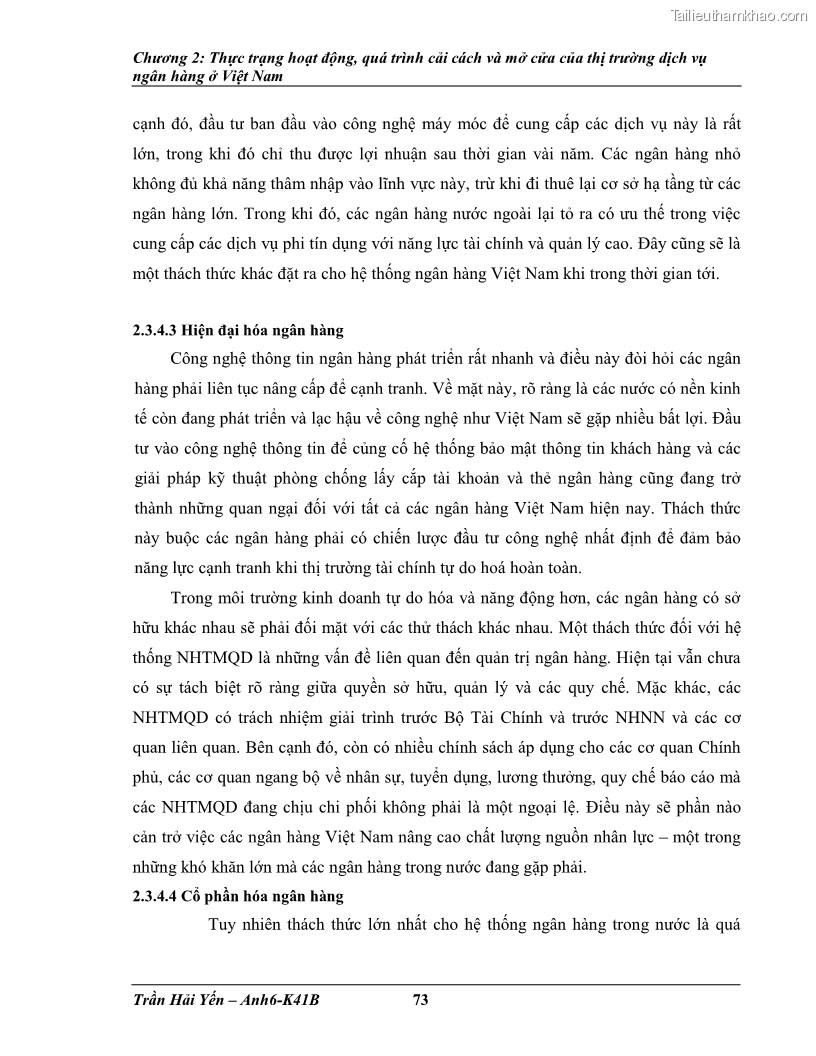 Tailieuthamkhao.com

Chương 2: Thực trạng hoạt động, quá trình cải cách và mở cửa của thị trường dịch vụ ngân hàng ở Việt Nam

cạnh đó, đầu tư ban đầu vào công nghệ máy móc để cung cấp các dịch vụ này là rất lớn, trong khi đó chỉ thu được lợi nhuận sau thời gian vài năm. Các ngân hàng nhỏ không đủ khả năng thâm nhập vào lĩnh vực này, trừ khi đi thuê lại cơ sở hạ tầng từ các ngân hàng lớn. Trong khi đó, các ngân hàng nước ngoài lại tỏ ra có ưu thế trong việc cung cấp các dịch vụ phi tín dụng với năng lực tài chính và quản lý cao. Đây cũng sẽ là một thách thức khác đặt ra cho hệ thống ngân hàng Việt Nam khi trong thời gian tới.

2.3.4.3 Hiện đại hóa ngân hàng

Công nghệ thông tin ngân hàng phát triển rất nhanh và điều này đòi hỏi các ngân hàng phải liên tục nâng cấp để cạnh tranh. Về mặt này, rõ ràng là các nước có nền kinh tế còn đang phát triển và lạc hậu về công nghệ như Việt Nam sẽ gặp nhiều bất lợi. Đầu tư vào công nghệ thông tin để củng cố hệ thống bảo mật thông tin khách hàng và các giải pháp kỹ thuật phòng chống lấy cắp tài khoản và thẻ ngân hàng cũng đang trở thành những quan ngại đối với tất cả các ngân hàng Việt Nam hiện nay. Thách thức này buộc các ngân hàng phải có chiến lược đầu tư công nghệ nhất định để đảm bảo năng lực cạnh tranh khi thị trường tài chính tự do hoá hoàn toàn.

Trong môi trường kinh doanh tự do hóa và năng động hơn, các ngân hàng có sở hữu khác nhau sẽ phải đối mặt với các thử thách khác nhau. Một thách thức đối với hệ thống NHTMQD là những vấn đề liên quan đến quản trị ngân hàng. Hiện tại vẫn chưa có sự tách biệt rõ ràng giữa quyền sở hữu, quản lý và các quy chế. Mặc khác, các NHTMQD có trách nhiệm giải trình trước Bộ Tài Chính và trước NHNN và các cơ quan liên quan. Bên cạnh đó, còn có nhiều chính sách áp dụng cho các cơ quan Chính phủ, các cơ quan ngang bộ về nhân sự, tuyển dụng, lương thưởng, quy chế báo cáo mà các NHTMQD đang chịu chi phối không phải là một ngoại lệ. Điều này sẽ phần nào cản trở việc các ngân hàng Việt Nam nâng cao chất lượng nguồn nhân lực – một trong những khó khăn lớn mà các ngân hàng trong nước đang gặp phải.

2.3.4.4 Cổ phần hóa ngân hàng

Tuy nhiên thách thức lớn nhất cho hệ thống ngân hàng trong nước là quá

Trần Hải Yến – Anh6-K41B 73